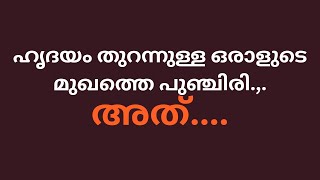 ഹൃദയം തുറന്നുള്ള ഒരാളുടെ മുഖത്തെ പുഞ്ചിരി.,.

അത്....